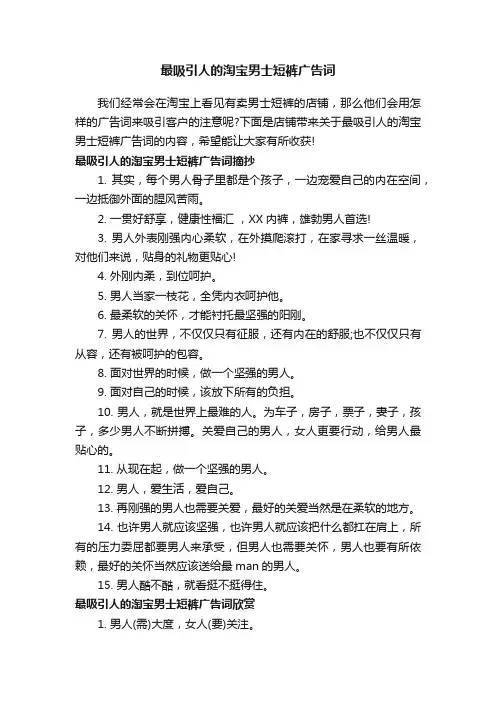 最吸引人的淘宝男士短裤广告词

我们经常会在淘宝上看见有卖男士短裤的店铺，那么他们会用怎样的广告词来吸引客户的注意呢?下面是店铺带来关于最吸引人的淘宝男士短裤广告词的内容，希望能让大家有所收获!

最吸引人的淘宝男士短裤广告词摘抄

1. 其实，每个男人骨子里都是个孩子，一边宠爱自己的内在空间，一边抵御外面的腥风苦雨。

2. 一贯好舒享，健康性福汇，XX 内裤，雄勃男人首选!

3. 男人外表刚强内心柔软，在外摸爬滚打，在家寻求一丝温暖，对他们来说，贴身的礼物更贴心!

4. 外刚内柔，到位呵护。

5. 男人当家一枝花，全凭内衣呵护他。

6. 最柔软的关怀，才能衬托最坚强的阳刚。

7. 男人的世界，不仅仅只有征服，还有内在的舒服;也不仅仅只有从容，还有被呵护的包容。

8. 面对世界的时候，做一个坚强的男人。

9. 面对自己的时候，该放下所有的负担。

10. 男人，就是世界上最难的人。为车子，房子，票子，妻子，孩子，多少男人不断拼搏。关爱自己的男人，女人更要行动，给男人最贴心的。

11. 从现在起，做一个坚强的男人。

12. 男人，爱生活，爱自己。

13. 再刚强的男人也需要关爱，最好的关爱当然是在柔软的地方。

14. 也许男人就应该坚强，也许男人就应该把什么都扛在肩上，所有的压力委屈都要男人来承受，但男人也需要关怀，男人也要有所依赖，最好的关怀当然应该送给最 man 的男人。

15. 男人酷不酷，就看挺不挺得住。

最吸引人的淘宝男士短裤广告词欣赏

1. 男人(需)大度，女人(要)关注。